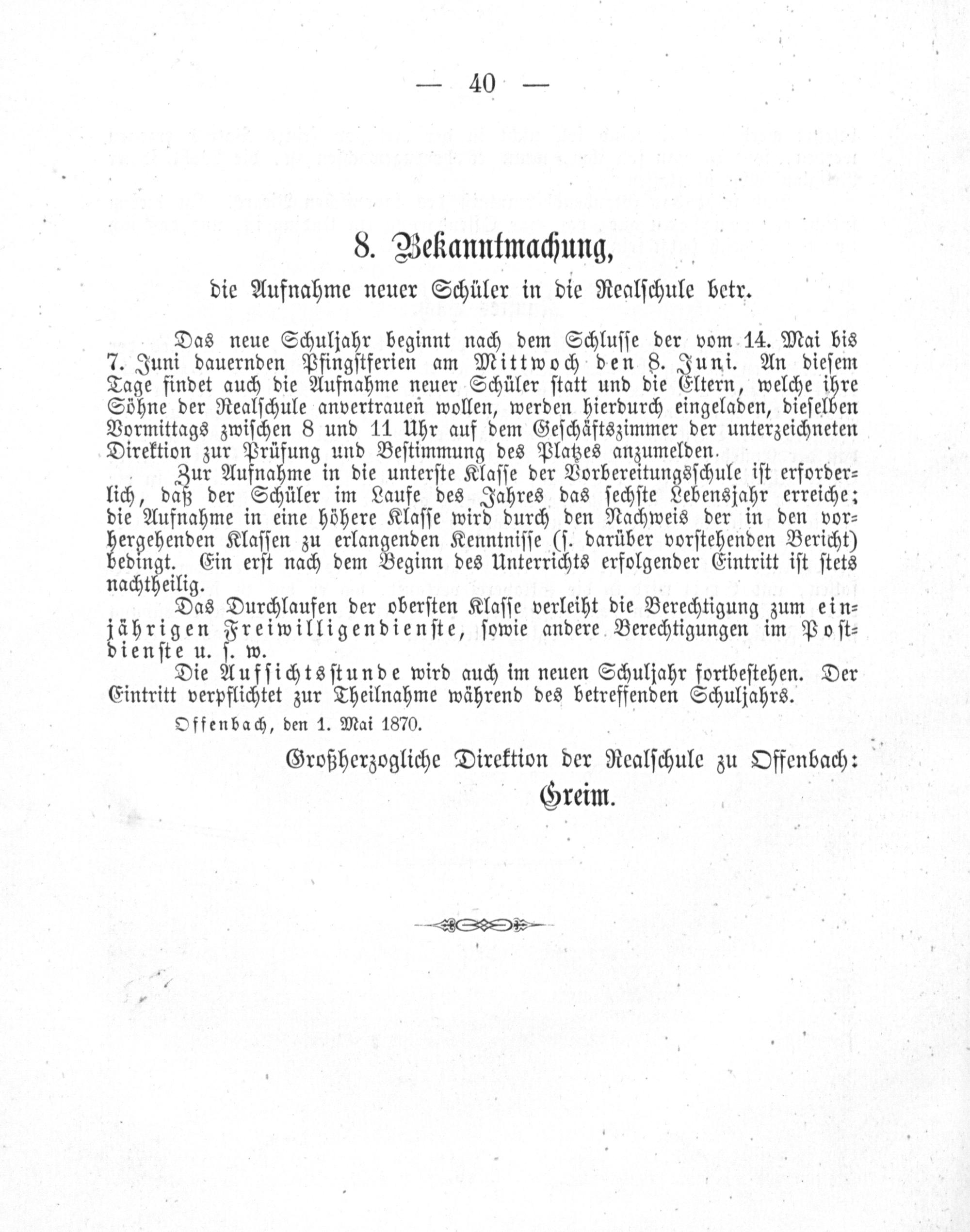 — 40 —

8. Bekanntmachung,

die Aufnahme neuer Schüler in die Realschule betr.

Das neue Schuljahr beginnt nach dem Schlusse der vom 14. Mai bis 7. Juni dauernden Pfingstferien am Mittwoch den 8. Juni. An diesem Tage findet auch die Aufnahme neuer Schüler statt und die Eltern, welche ihre Söhne der Realschule anvertrauen wollen, werden hierdurch eingeladen, dieselben Vormittags zwischen 8 und 11 Uhr auf dem Geschäftszimmer der unterzeichneten Direktion zur Prüfung und Bestimmung des Platzes anzumelden.

Zur Aufnahme in die unterste Klasse der Vorbereitungsschule ist erforderlich, daß der Schüler im Laufe des Jahres das sechste Lebensjahr erreiche; die Aufnahme in eine höhere Klasse wird durch den Nachweis der in den vorhergehenden Klassen zu erlangenden Kenntnisse (s. darüber vorstehenden Bericht) bedingt. Ein erst nach dem Beginn des Unterrichts erfolgender Eintritt ist stets nachtheilig.

Das Durchlaufen der obersten Klasse verleiht die Berechtigung zum einjährigen Freiwilligendienste, sowie andere Berechtigungen im Postdienste u. s. w.

Die Aufsichtsstunde wird auch im neuen Schuljahr fortbestehen. Der Eintritt verpflichtet zur Theilnahme während des betreffenden Schuljahrs.

Offenbach, den 1. Mai 1870.

Großherzogliche Direktion der Realschule zu Offenbach:
Greim.